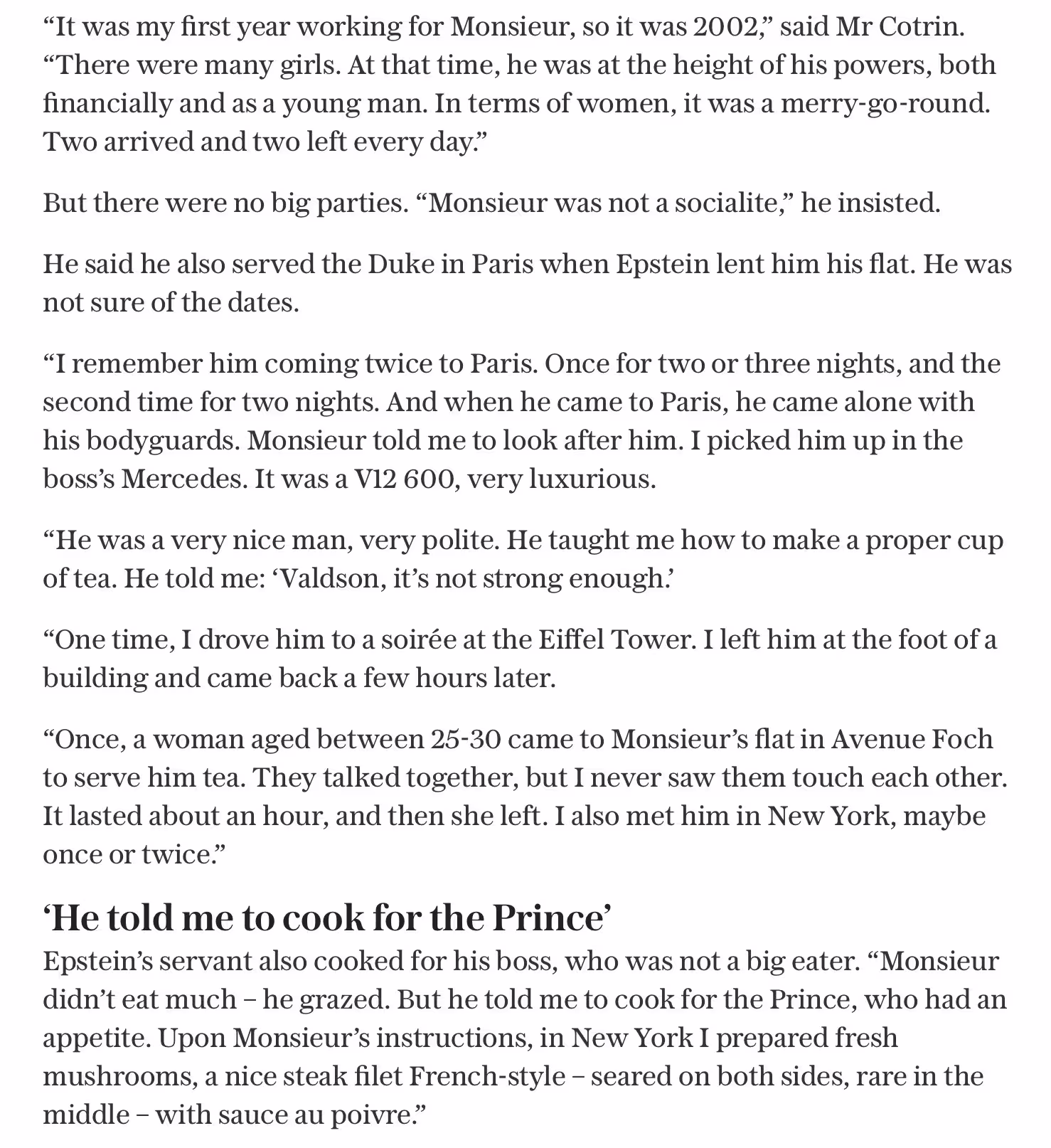 “It was my first year working for Monsieur, so it was 2002,” said Mr Cotrin. “There were many girls. At that time, he was at the height of his powers, both financially and as a young man. In terms of women, it was a merry-go-round. Two arrived and two left every day.”

But there were no big parties. “Monsieur was not a socialite,” he insisted.

He said he also served the Duke in Paris when Epstein lent him his flat. He was not sure of the dates.

“I remember him coming twice to Paris. Once for two or three nights, and the second time for two nights. And when he came to Paris, he came alone with his bodyguards. Monsieur told me to look after him. I picked him up in the boss’s Mercedes. It was a V12 600, very luxurious.

“He was a very nice man, very polite. He taught me how to make a proper cup of tea. He told me: ‘Valdson, it’s not strong enough.’

“One time, I drove him to a soirée at the Eiffel Tower. I left him at the foot of a building and came back a few hours later.

“Once, a woman aged between 25-30 came to Monsieur’s flat in Avenue Foch to serve him tea. They talked together, but I never saw them touch each other. It lasted about an hour, and then she left. I also met him in New York, maybe once or twice.”

‘He told me to cook for the Prince’

Epstein’s servant also cooked for his boss, who was not a big eater. “Monsieur didn’t eat much – he grazed. But he told me to cook for the Prince, who had an appetite. Upon Monsieur’s instructions, in New York I prepared fresh mushrooms, a nice steak filet French-style – seared on both sides, rare in the middle – with sauce au poivre.”